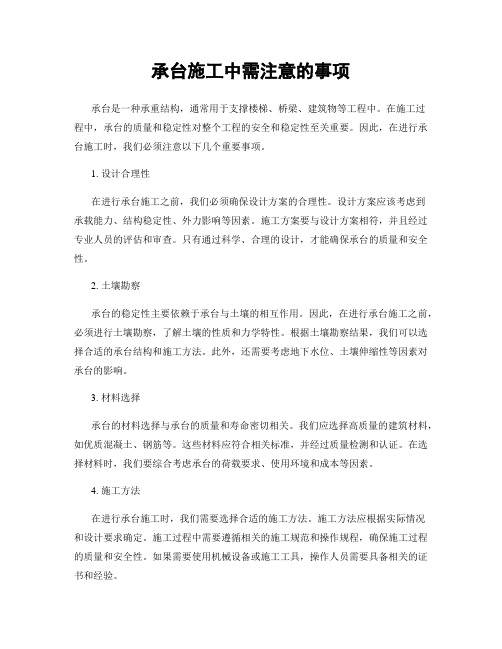 承台施工中需注意的事项

承台是一种承重结构，通常用于支撑楼梯、桥梁、建筑物等工程中。在施工过程中，承台的质量和稳定性对整个工程的安全和稳定性至关重要。因此，在进行承台施工时，我们必须注意以下几个重要事项。

1. 设计合理性

在进行承台施工之前，我们必须确保设计方案的合理性。设计方案应该考虑到承载能力、结构稳定性、外力影响等因素。施工方案要与设计方案相符，并且经过专业人员的评估和审查。只有通过科学、合理的设计，才能确保承台的质量和安全性。

2. 土壤勘察

承台的稳定性主要依赖于承台与土壤的相互作用。因此，在进行承台施工之前，必须进行土壤勘察，了解土壤的性质和力学特性。根据土壤勘察结果，我们可以选择合适的承台结构和施工方法。此外，还需要考虑地下水位、土壤伸缩性等因素对承台的影响。

3. 材料选择

承台的材料选择与承台的质量和寿命密切相关。我们应选择高质量的建筑材料，如优质混凝土、钢筋等。这些材料应符合相关标准，并经过质量检测和认证。在选择材料时，我们要综合考虑承台的荷载要求、使用环境和成本等因素。

4. 施工方法

在进行承台施工时，我们需要选择合适的施工方法。施工方法应根据实际情况和设计要求确定。施工过程中需要遵循相关的施工规范和操作规程，确保施工过程的质量和安全性。如果需要使用机械设备或施工工具，操作人员需要具备相关的证书和经验。